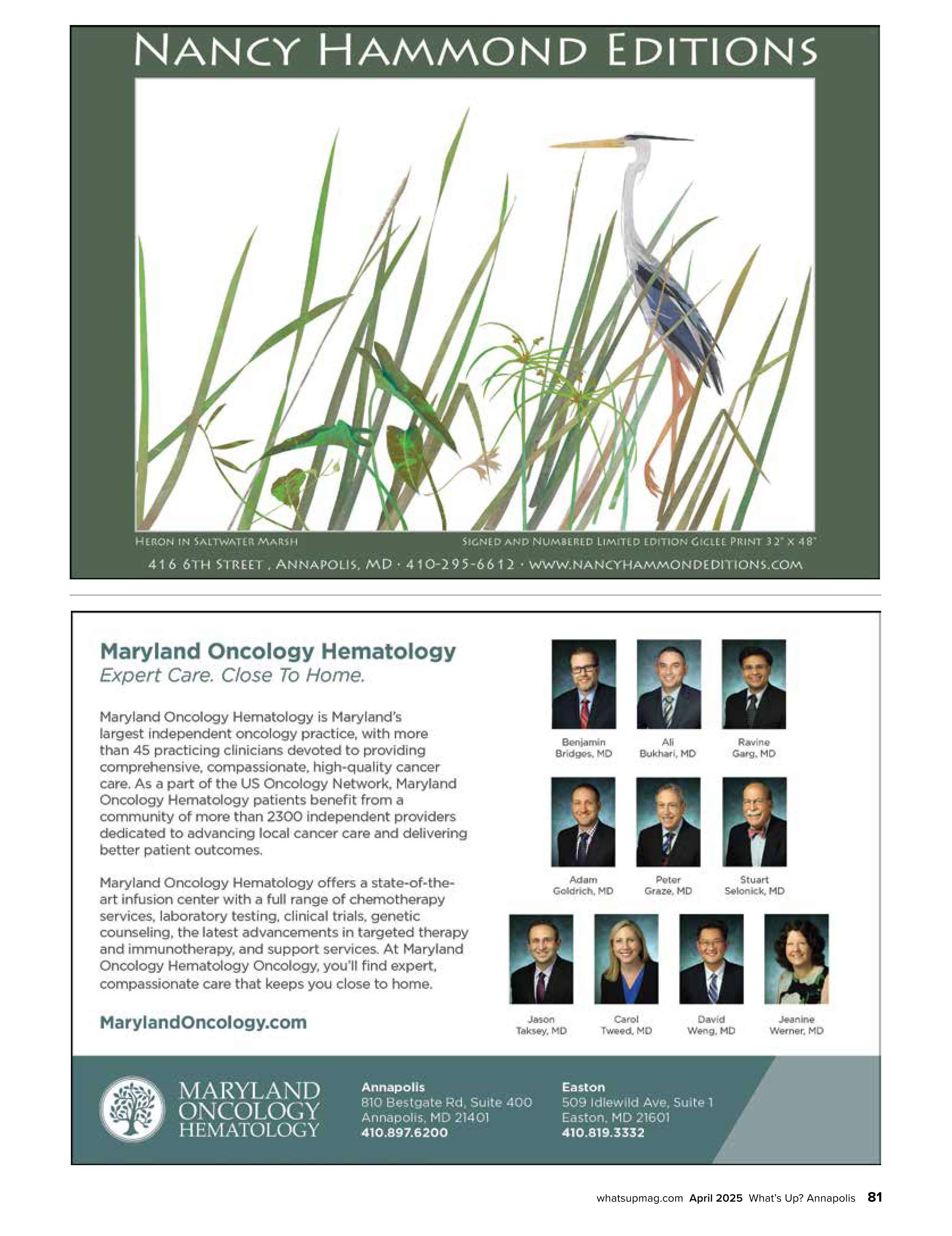 NANCY HAMMOND EDITIONS

HERON IN SALTWATER MARSH

SIGNED AND NUMBERED LIMITED EDITION GICLEE PRINT 32" X 48"

416 6TH STREET , ANNAPOLIS, MD · 410-295-6612 · WWW.NANCYHAMMONDEDITIONS.COM

Maryland Oncology Hematology
Expert Care. Close To Home.

Maryland Oncology Hematology is Maryland's largest independent oncology practice, with more than 45 practicing clinicians devoted to providing comprehensive, compassionate, high-quality cancer care. As a part of the US Oncology Network, Maryland Oncology Hematology patients benefit from a community of more than 2300 independent providers dedicated to advancing local cancer care and delivering better patient outcomes.

Maryland Oncology Hematology offers a state-of-the-art infusion center with a full range of chemotherapy services, laboratory testing, clinical trials, genetic counseling, the latest advancements in targeted therapy and immunotherapy, and support services. At Maryland Oncology Hematology Oncology, you'll find expert, compassionate care that keeps you close to home.

MarylandOncology.com

Benjamin Bridges, MD
Ali Bukhari, MD
Ravine Garg, MD
Adam Goldrich, MD
Peter Graze, MD
Stuart Selonick, MD
Jason Taksey, MD
Carol Tweed, MD
David Weng, MD
Jeanine Werner, MD

MARYLAND ONCOLOGY HEMATOLOGY

Annapolis
810 Bestgate Rd, Suite 400
Annapolis, MD 21401
410.897.6200

Easton
509 Idlewild Ave, Suite 1
Easton, MD 21601
410.819.3332

whatsupmag.com April 2025 What's Up? Annapolis 81